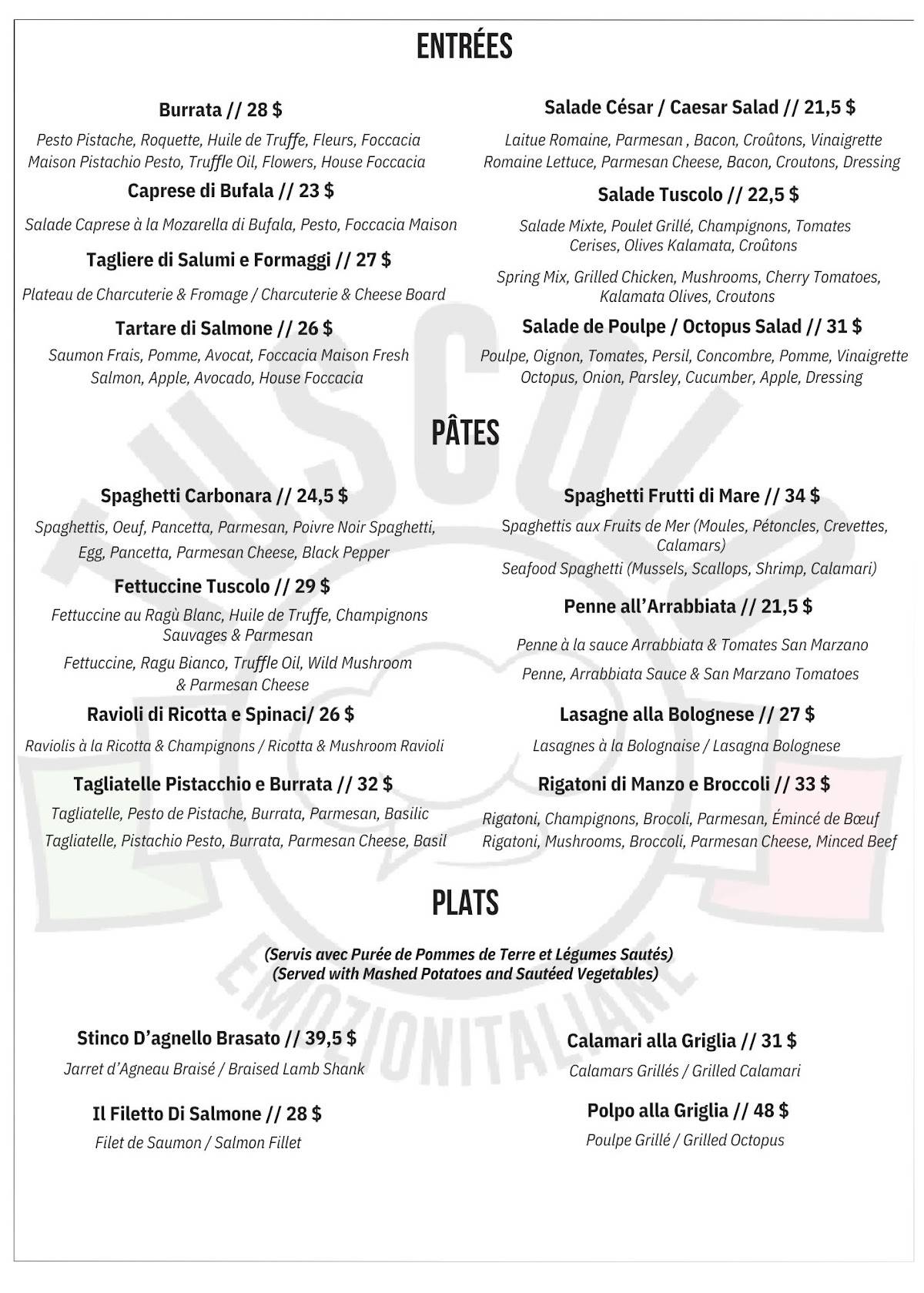 ENTRÉES

Burrata // 28 $

Pesto Pistache, Roquette, Huile de Truffe, Fleurs, Foccacia Maison Pistachio Pesto, Truffle Oil, Flowers, House Foccacia

Caprese di Bufala // 23 $

Salade Caprese à la Mozarella di Bufala, Pesto, Foccacia Maison

Tagliere di Salumi e Formaggi // 27 $

Plateau de Charcuterie & Fromage / Charcuterie & Cheese Board

Tartare di Salmone // 26 $

Saumon Frais, Pomme, Avocat, Foccacia Maison Fresh Salmon, Apple, Avocado, House Foccacia

Salade César / Caesar Salad // 21,5 $

Laitue Romaine, Parmesan , Bacon, Croûtons, Vinaigrette Romaine Lettuce, Parmesan Cheese, Bacon, Croutons, Dressing

Salade Tuscolo // 22,5 $

Salade Mixte, Poulet Grillé, Champignons, Tomates Cerises, Olives Kalamata, Croûtons

Spring Mix, Grilled Chicken, Mushrooms, Cherry Tomatoes, Kalamata Olives, Croutons

Salade de Poulpe / Octopus Salad // 31 $

Poulpe, Oignon, Tomates, Persil, Concombre, Pomme, Vinaigrette Octopus, Onion, Parsley, Cucumber, Apple, Dressing

PÂTES

Spaghetti Carbonara // 24,5 $

Spaghettis, Oeuf, Pancetta, Parmesan, Poivre Noir Spaghetti, Egg, Pancetta, Parmesan Cheese, Black Pepper

Fettuccine Tuscolo // 29 $

Fettuccine au Ragù Blanc, Huile de Truffe, Champignons Sauvages & Parmesan

Fettuccine, Ragu Bianco, Truffle Oil, Wild Mushroom & Parmesan Cheese

Ravioli di Ricotta e Spinaci/ 26 $

Raviolis à la Ricotta & Champignons / Ricotta & Mushroom Ravioli

Tagliatelle Pistacchio e Burrata // 32 $

Tagliatelle, Pesto de Pistache, Burrata, Parmesan, Basilic
Tagliatelle, Pistachio Pesto, Burrata, Parmesan Cheese, Basil

Spaghetti Frutti di Mare // 34 $

Spaghettis aux Fruits de Mer (Moules, Pétoncles, Crevettes, Calamars)
Seafood Spaghetti (Mussels, Scallops, Shrimp, Calamari)

Penne all'Arrabbiata // 21,5 $

Penne à la sauce Arrabbiata & Tomates San Marzano

Penne, Arrabbiata Sauce & San Marzano Tomatoes

Lasagne alla Bolognese // 27 $

Lasagnes à la Bolognaise / Lasagna Bolognese

Rigatoni di Manzo e Broccoli // 33 $

Rigatoni, Champignons, Brocoli, Parmesan, Émincé de Bœuf
Rigatoni, Mushrooms, Broccoli, Parmesan Cheese, Minced Beef

PLATS

(Servis avec Purée de Pommes de Terre et Légumes Sautés)
(Served with Mashed Potatoes and Sautéed Vegetables)

Stinco D'agnello Brasato // 39,5 $

Jarret d'Agneau Braisé / Braised Lamb Shank

Il Filetto Di Salmone // 28 $

Filet de Saumon / Salmon Fillet

Calamari alla Griglia // 31 $

Calamars Grillés / Grilled Calamari

Polpo alla Griglia // 48 $

Poulpe Grillé / Grilled Octopus

EMOZIONITALIANE